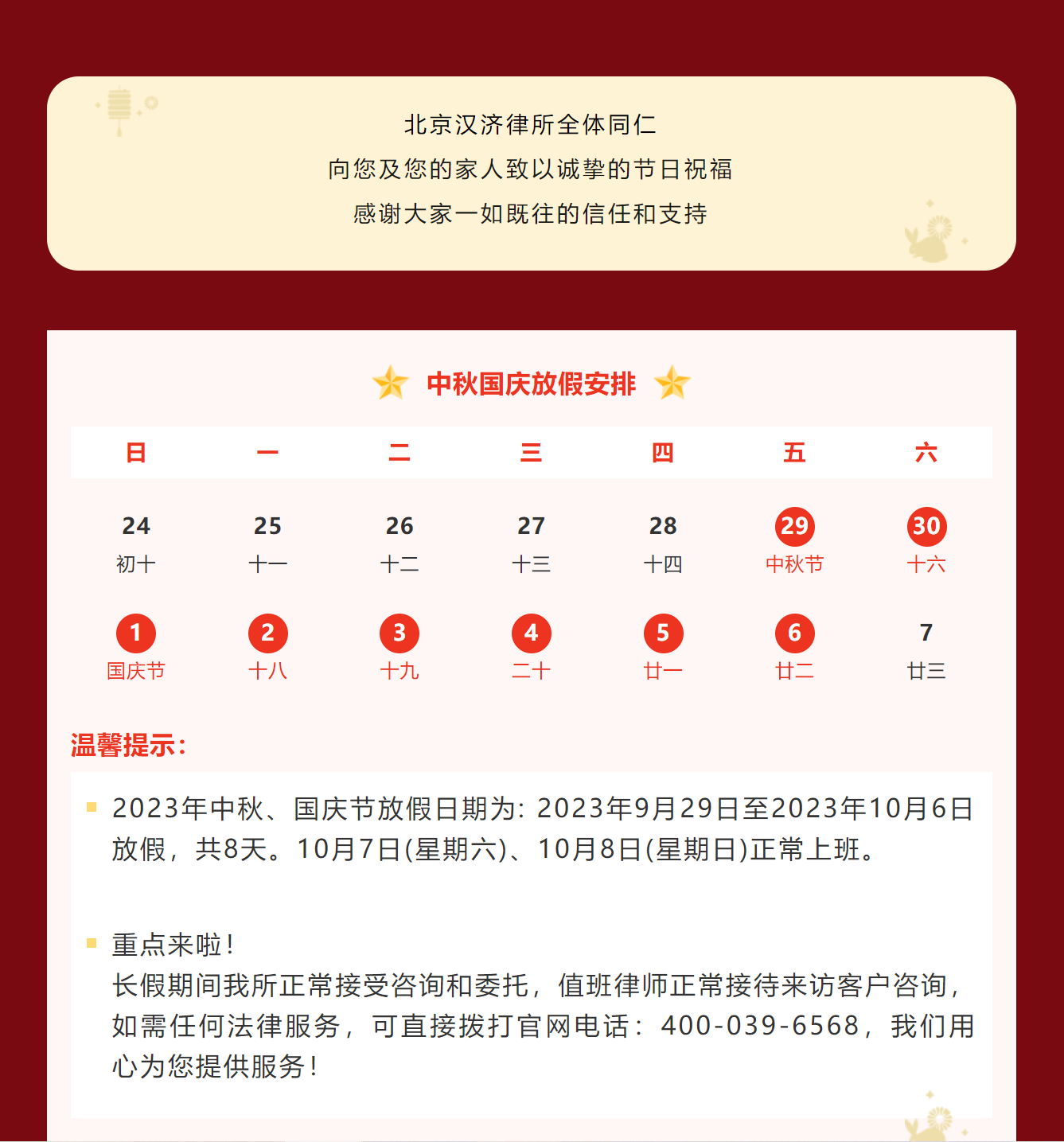 北京汉济律所全体同仁
向您及您的家人致以诚挚的节日祝福
感谢大家一如既往的信任和支持

中秋国庆放假安排

| 日 | 一 | 二 | 三 | 四 | 五 | 六 |
|---|---|---|---|---|---|---|
| 24 初十 | 25 十一 | 26 十二 | 27 十三 | 28 十四 | 29 中秋节 | 30 十六 |
| 1 国庆节 | 2 十八 | 3 十九 | 4 二十 | 5 廿一 | 6 廿二 | 7 廿三 |

温馨提示:

• 2023年中秋、国庆节放假日期为:2023年9月29日至2023年10月6日放假,共8天。10月7日(星期六)、10月8日(星期日)正常上班。

• 重点来啦!
长假期间我所正常接受咨询和委托,值班律师正常接待来访客户咨询,如需任何法律服务,可直接拨打官网电话:400-039-6568,我们用心为您提供服务!